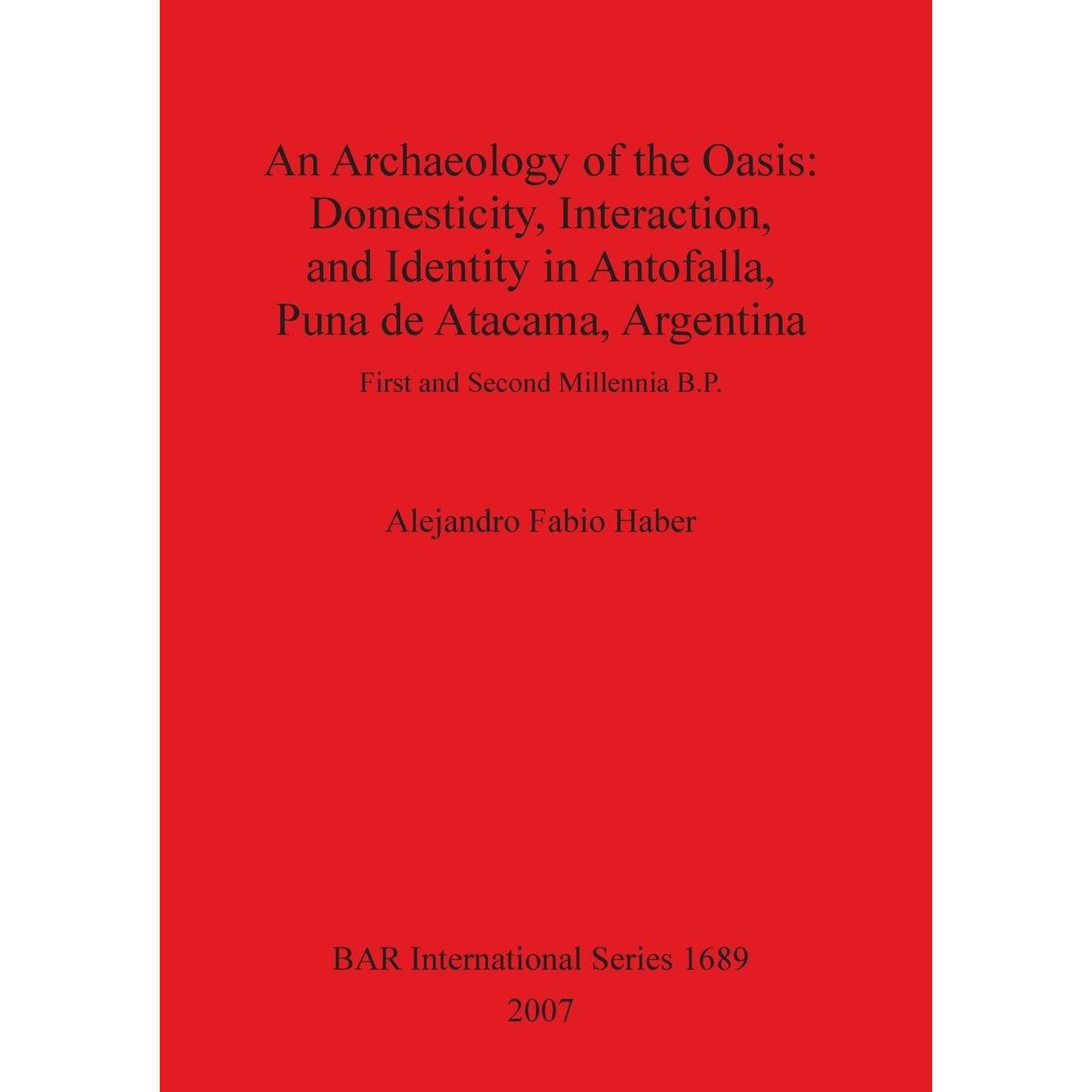 An Archaeology of the Oasis: Domesticity, Interaction, and Identity in Antofalla, Puna de Atacama, Argentina

First and Second Millennia B.P.

Alejandro Fabio Haber

BAR International Series 1689

2007